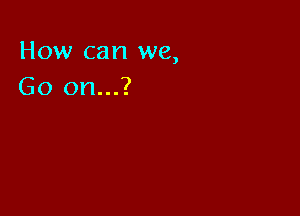 How can we,
Go on...?